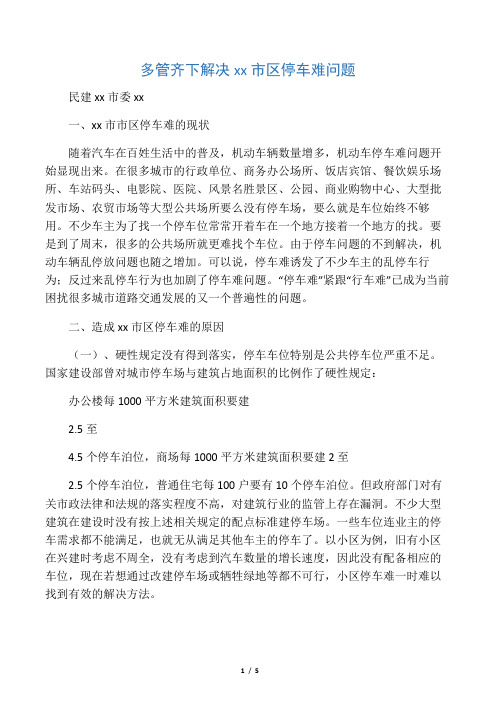 多管齐下解决 xx 市区停车难问题

民建 xx 市委 xx

一、xx 市市区停车难的现状

随着汽车在百姓生活中的普及，机动车辆数量增多，机动车停车难问题开始显现出来。在很多城市的行政单位、商务办公场所、饭店宾馆、餐饮娱乐场所、车站码头、电影院、医院、风景名胜景区、公园、商业购物中心、大型批发市场、农贸市场等大型公共场所要么没有停车场，要么就是车位始终不够用。不少车主为了找一个停车位常常开着车在一个地方接着一个地方的找。要是到了周末，很多的公共场所就更难找个车位。由于停车问题的不到解决，机动车辆乱停放问题也随之增加。可以说，停车难诱发了不少车主的乱停车行为；反过来乱停车行为也加剧了停车难问题。“停车难”紧跟“行车难”已成为当前困扰很多城市道路交通发展的又一个普遍性的问题。

二、造成 xx 市区停车难的原因

（一）、硬性规定没有得到落实，停车车位特别是公共停车位严重不足。国家建设部曾对城市停车场与建筑占地面积的比例作了硬性规定：

办公楼每 1000 平方米建筑面积要建

2.5 至

4.5 个停车泊位，商场每 1000 平方米建筑面积要建 2 至

2.5 个停车泊位，普通住宅每 100 户要有 10 个停车泊位。但政府部门对有关市政法律和法规的落实程度不高，对建筑行业的监管上存在漏洞。不少大型建筑在建设时没有按上述相关规定的配点标准建停车场。一些车位连业主的停车需求都不能满足，也就无从满足其他车主的停车了。以小区为例，旧有小区在兴建时考虑不周全，没有考虑到汽车数量的增长速度，因此没有配备相应的车位，现在若想通过改建停车场或牺牲绿地等都不可行，小区停车难一时难以找到有效的解决方法。

1 / 5